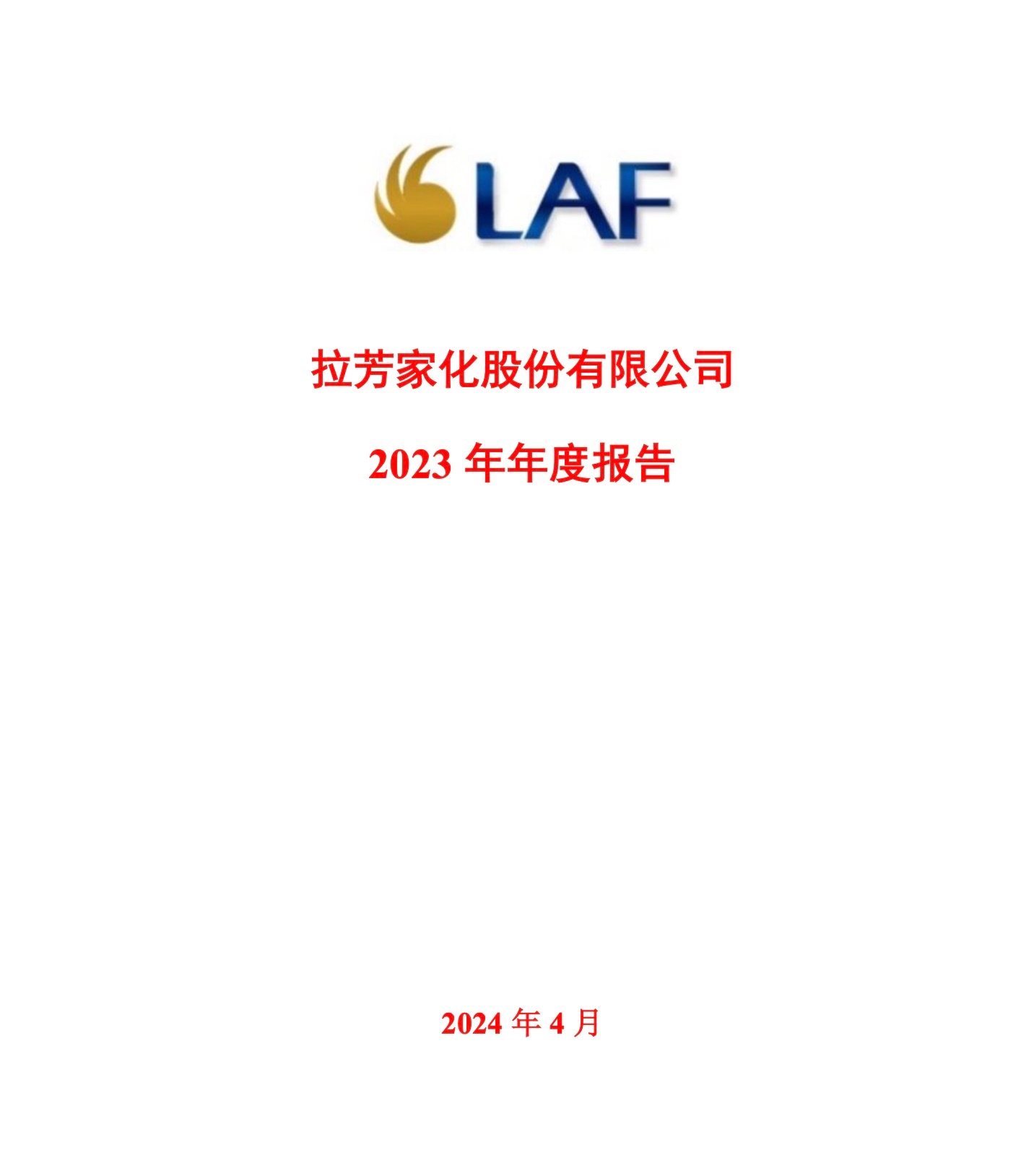 LAF

拉芳家化股份有限公司

2023 年年度报告

2024 年 4 月